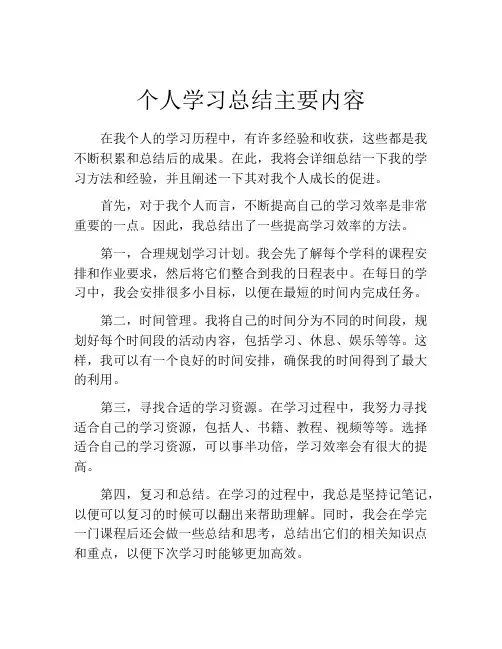 个人学习总结主要内容

在我个人的学习历程中，有许多经验和收获，这些都是我不断积累和总结后的成果。在此，我将会详细总结一下我的学习方法和经验，并且阐述一下其对我个人成长的促进。

首先，对于我个人而言，不断提高自己的学习效率是非常重要的一点。因此，我总结出了一些提高学习效率的方法。

第一，合理规划学习计划。我会先了解每个学科的课程安排和作业要求，然后将它们整合到我的日程表中。在每日的学习中，我会安排很多小目标，以便在最短的时间内完成任务。

第二，时间管理。我将自己的时间分为不同的时间段，规划好每个时间段的活动内容，包括学习、休息、娱乐等等。这样，我可以有一个良好的时间安排，确保我的时间得到了最大的利用。

第三，寻找合适的学习资源。在学习过程中，我努力寻找适合自己的学习资源，包括人、书籍、教程、视频等等。选择适合自己的学习资源，可以事半功倍，学习效率会有很大的提高。

第四，复习和总结。在学习的过程中，我总是坚持记笔记，以便可以复习的时候可以翻出来帮助理解。同时，我会在学完一门课程后还会做一些总结和思考，总结出它们的相关知识点和重点，以便下次学习时能够更加高效。